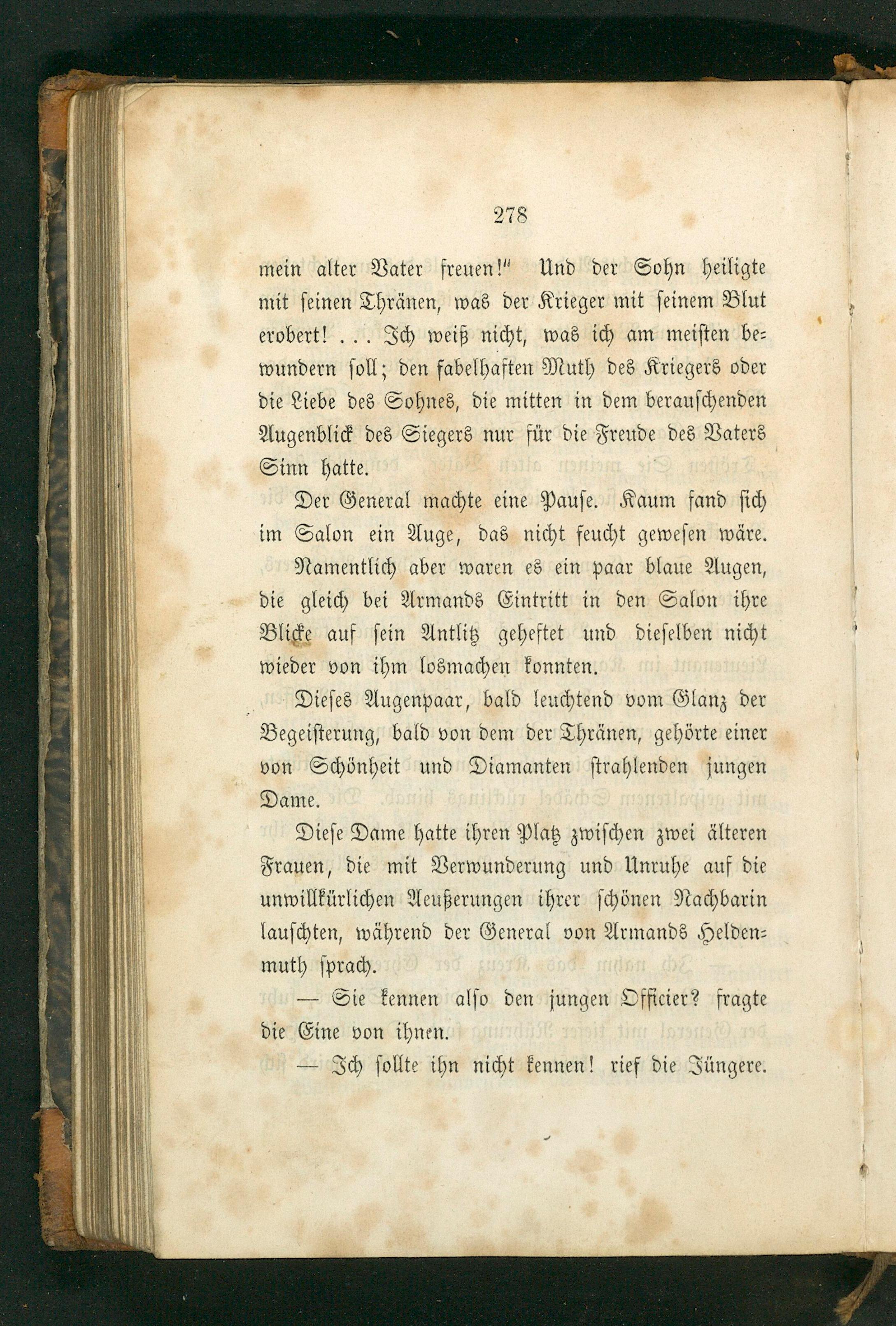 278

mein alter Vater freuen!" Und der Sohn heiligte mit seinen Thränen, was der Krieger mit seinem Blut erobert! . . . Ich weiß nicht, was ich am meisten bewundern soll; den fabelhaften Muth des Kriegers oder die Liebe des Sohnes, die mitten in dem berauschenden Augenblick des Siegers nur für die Freude des Vaters Sinn hatte.

Der General machte eine Pause. Kaum fand sich im Salon ein Auge, das nicht feucht gewesen wäre.

Namentlich aber waren es ein paar blaue Augen, die gleich bei Armands Eintritt in den Salon ihre Blicke auf sein Antlitz geheftet und dieselben nicht wieder von ihm losmachen konnten.

Dieses Augenpaar, bald leuchtend vom Glanz der Begeisterung, bald von dem der Thränen, gehörte einer von Schönheit und Diamanten strahlenden jungen Dame.

Diese Dame hatte ihren Platz zwischen zwei älteren Frauen, die mit Verwunderung und Unruhe auf die unwillkürlichen Aeußerungen ihrer schönen Nachbarin lauschten, während der General von Armands Heldenmuth sprach.

— Sie kennen also den jungen Officier? fragte die Eine von ihnen.

— Ich sollte ihn nicht kennen! rief die Jüngere.